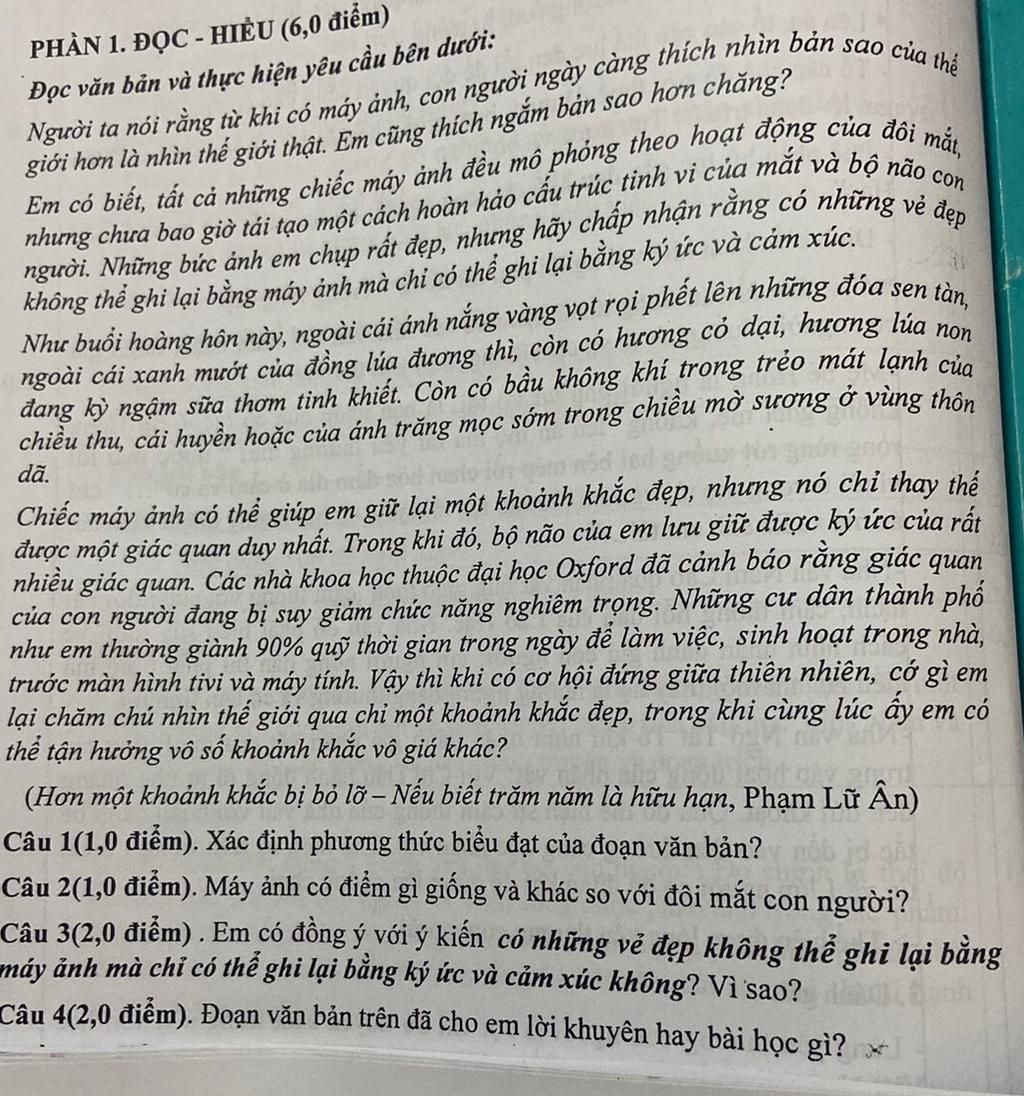 PHẦN 1. ĐỌC - HIỂU (6,0 điểm)

Đọc văn bản và thực hiện yêu cầu bên dưới:

Người ta nói rằng từ khi có máy ảnh, con người ngày càng thích nhìn bản sao của thế giới hơn là nhìn thế giới thật. Em cũng thích ngắm bản sao hơn chăng?

Em có biết, tất cả những chiếc máy ảnh đều mô phỏng theo hoạt động của đôi mắt, nhưng chưa bao giờ tái tạo một cách hoàn hảo cấu trúc tinh vi của mắt và bộ não con người. Những bức ảnh em chụp rất đẹp, nhưng hãy chấp nhận rằng có những vẻ đẹp không thể ghi lại bằng máy ảnh mà chỉ có thể ghi lại bằng ký ức và cảm xúc.

Như buổi hoàng hôn này, ngoài cái ánh nắng vàng vọt rọi phết lên những đóa sen tàn, ngoài cái xanh mướt của đồng lúa đương thì, còn có hương cỏ dại, hương lúa non đang kỳ ngậm sữa thơm tinh khiết. Còn có bầu không khí trong trẻo mát lạnh của chiều thu, cái huyền hoặc của ánh trăng mọc sớm trong chiều mờ sương ở vùng thôn dã.

Chiếc máy ảnh có thể giúp em giữ lại một khoảnh khắc đẹp, nhưng nó chỉ thay thế được một giác quan duy nhất. Trong khi đó, bộ não của em lưu giữ được ký ức của rất nhiều giác quan. Các nhà khoa học thuộc đại học Oxford đã cảnh báo rằng giác quan của con người đang bị suy giảm chức năng nghiêm trọng. Những cư dân thành phố như em thường giành 90% quỹ thời gian trong ngày để làm việc, sinh hoạt trong nhà, trước màn hình tivi và máy tính. Vậy thì khi có cơ hội đứng giữa thiên nhiên, cớ gì em lại chăm chú nhìn thế giới qua chỉ một khoảnh khắc đẹp, trong khi cùng lúc ấy em có thể tận hưởng vô số khoảnh khắc vô giá khác?

(Hơn một khoảnh khắc bị bỏ lỡ – Nếu biết trăm năm là hữu hạn, Phạm Lữ Ân)

Câu 1(1,0 điểm). Xác định phương thức biểu đạt của đoạn văn bản?

Câu 2(1,0 điểm). Máy ảnh có điểm gì giống và khác so với đôi mắt con người?

Câu 3(2,0 điểm) . Em có đồng ý với ý kiến có những vẻ đẹp không thể ghi lại bằng máy ảnh mà chỉ có thể ghi lại bằng ký ức và cảm xúc không? Vì sao?

Câu 4(2,0 điểm). Đoạn văn bản trên đã cho em lời khuyên hay bài học gì?